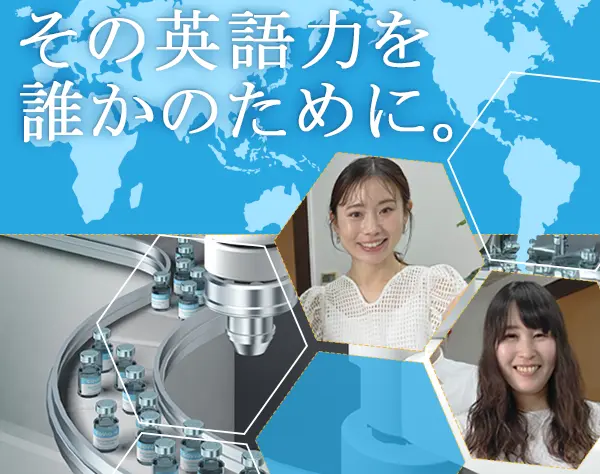 その英語力を
誰かのために。